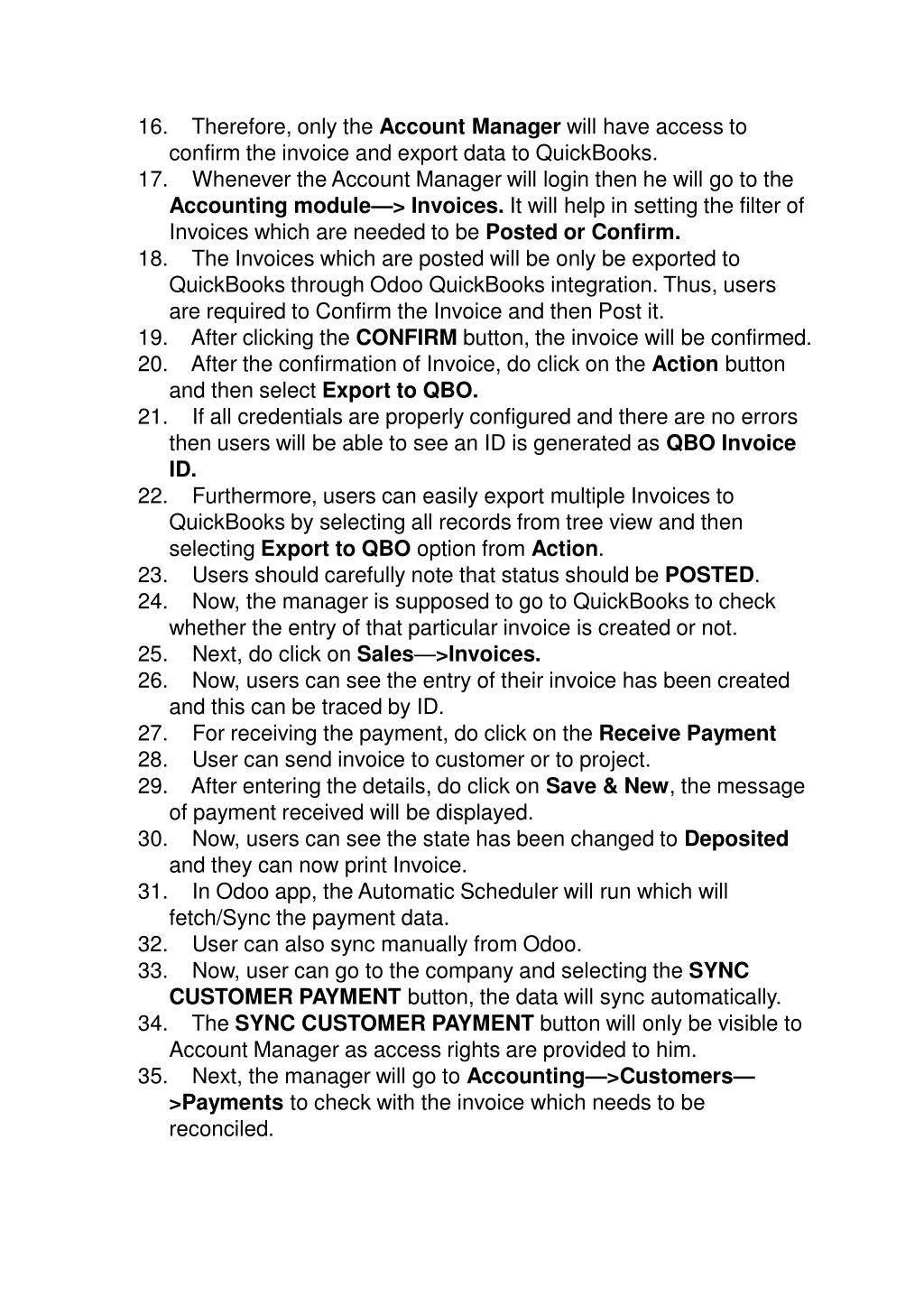 16. Therefore, only the Account Manager will have access to confirm the invoice and export data to QuickBooks.
17. Whenever the Account Manager will login then he will go to the Accounting module—> Invoices. It will help in setting the filter of Invoices which are needed to be Posted or Confirm.
18. The Invoices which are posted will be only be exported to QuickBooks through Odoo QuickBooks integration. Thus, users are required to Confirm the Invoice and then Post it.
19. After clicking the CONFIRM button, the invoice will be confirmed.
20. After the confirmation of Invoice, do click on the Action button and then select Export to QBO.
21. If all credentials are properly configured and there are no errors then users will be able to see an ID is generated as QBO Invoice ID.
22. Furthermore, users can easily export multiple Invoices to QuickBooks by selecting all records from tree view and then selecting Export to QBO option from Action.
23. Users should carefully note that status should be POSTED.
24. Now, the manager is supposed to go to QuickBooks to check whether the entry of that particular invoice is created or not.
25. Next, do click on Sales—>Invoices.
26. Now, users can see the entry of their invoice has been created and this can be traced by ID.
27. For receiving the payment, do click on the Receive Payment
28. User can send invoice to customer or to project.
29. After entering the details, do click on Save & New, the message of payment received will be displayed.
30. Now, users can see the state has been changed to Deposited and they can now print Invoice.
31. In Odoo app, the Automatic Scheduler will run which will fetch/Sync the payment data.
32. User can also sync manually from Odoo.
33. Now, user can go to the company and selecting the SYNC CUSTOMER PAYMENT button, the data will sync automatically.
34. The SYNC CUSTOMER PAYMENT button will only be visible to Account Manager as access rights are provided to him.
35. Next, the manager will go to Accounting—>Customers—>Payments to check with the invoice which needs to be reconciled.